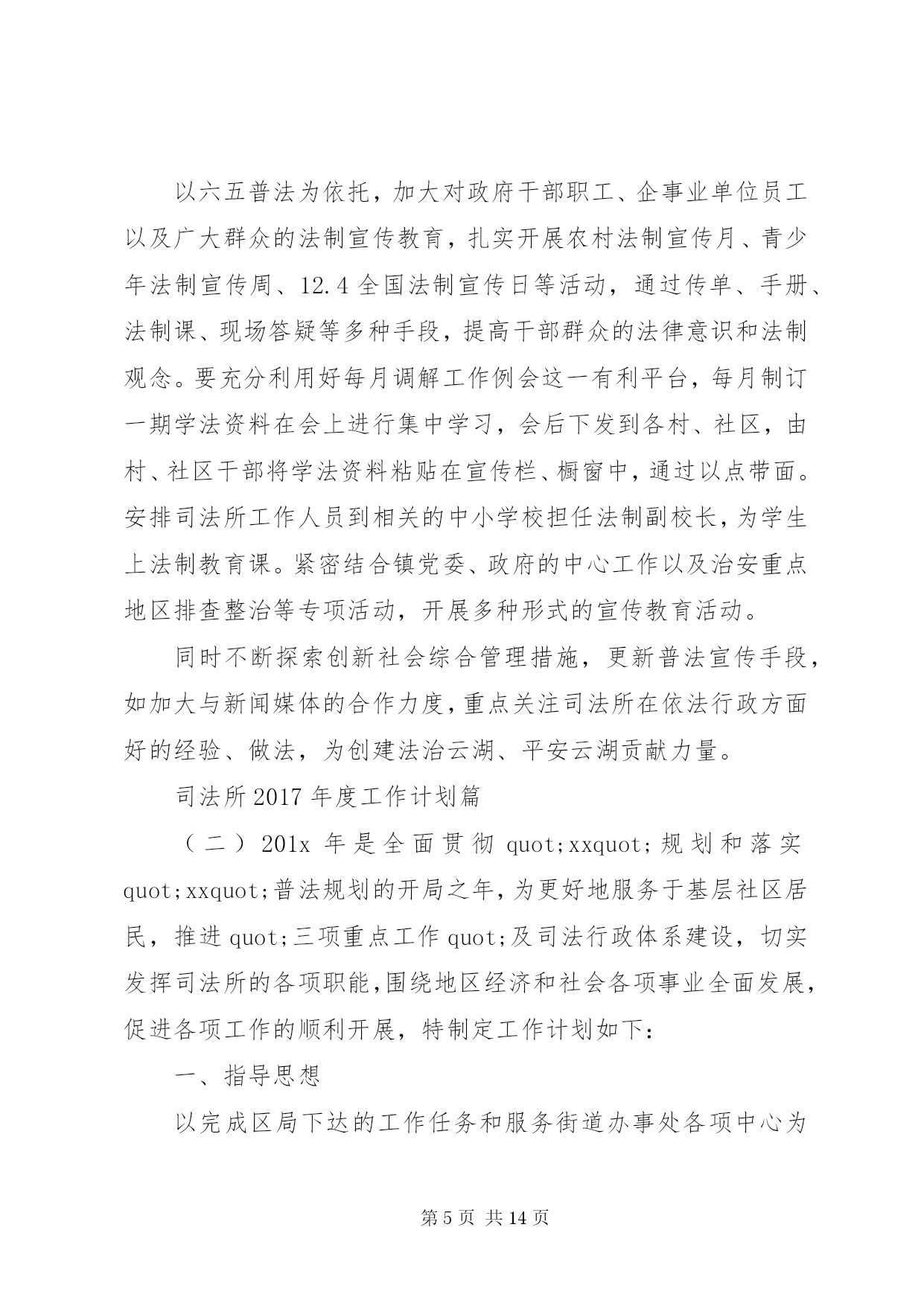 以六五普法为依托，加大对政府干部职工、企事业单位员工以及广大群众的法制宣传教育，扎实开展农村法制宣传月、青少年法制宣传周、12.4 全国法制宣传日等活动，通过传单、手册、法制课、现场答疑等多种手段，提高干部群众的法律意识和法制观念。要充分利用好每月调解工作例会这一有利平台，每月制订一期学法资料在会上进行集中学习，会后下发到各村、社区，由村、社区干部将学法资料粘贴在宣传栏、橱窗中，通过以点带面。安排司法所工作人员到相关的中小学校担任法制副校长，为学生上法制教育课。紧密结合镇党委、政府的中心工作以及治安重点地区排查整治等专项活动，开展多种形式的宣传教育活动。

同时不断探索创新社会综合管理措施，更新普法宣传手段，如加大与新闻媒体的合作力度，重点关注司法所在依法行政方面好的经验、做法，为创建法治云湖、平安云湖贡献力量。

司法所 2017 年度工作计划篇

（二）201x 年是全面贯彻 quot;xxquot;规划和落实 quot;xxquot;普法规划的开局之年，为更好地服务于基层社区居民，推进 quot;三项重点工作 quot;及司法行政体系建设，切实发挥司法所的各项职能，围绕地区经济和社会各项事业全面发展，促进各项工作的顺利开展，特制定工作计划如下：

一、指导思想

以完成区局下达的工作任务和服务街道办事处各项中心为

第 5 页 共 14 页